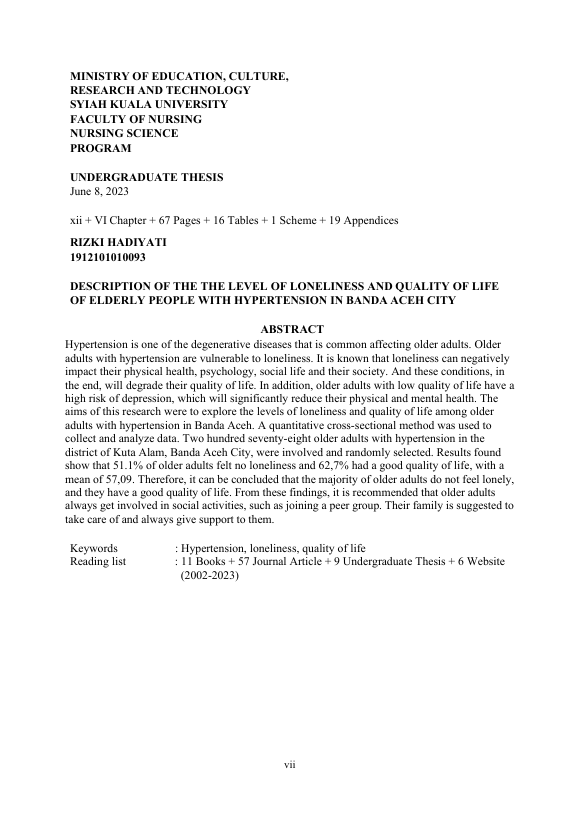 MINISTRY OF EDUCATION, CULTURE, RESEARCH AND TECHNOLOGY
SYIAH KUALA UNIVERSITY
FACULTY OF NURSING
NURSING SCIENCE
PROGRAM

UNDERGRADUATE THESIS
June 8, 2023

xii + VI Chapter + 67 Pages + 16 Tables + 1 Scheme + 19 Appendices

RIZKI HADIYATI
1912101010093

DESCRIPTION OF THE THE LEVEL OF LONELINESS AND QUALITY OF LIFE OF ELDERLY PEOPLE WITH HYPERTENSION IN BANDA ACEH CITY

ABSTRACT

Hypertension is one of the degenerative diseases that is common affecting older adults. Older adults with hypertension are vulnerable to loneliness. It is known that loneliness can negatively impact their physical health, psychology, social life and their society. And these conditions, in the end, will degrade their quality of life. In addition, older adults with low quality of life have a high risk of depression, which will significantly reduce their physical and mental health. The aims of this research were to explore the levels of loneliness and quality of life among older adults with hypertension in Banda Aceh. A quantitative cross-sectional method was used to collect and analyze data. Two hundred seventy-eight older adults with hypertension in the district of Kuta Alam, Banda Aceh City, were involved and randomly selected. Results found show that 51.1% of older adults felt no loneliness and 62,7% had a good quality of life, with a mean of 57,09. Therefore, it can be concluded that the majority of older adults do not feel lonely, and they have a good quality of life. From these findings, it is recommended that older adults always get involved in social activities, such as joining a peer group. Their family is suggested to take care of and always give support to them.

Keywords : Hypertension, loneliness, quality of life
Reading list : 11 Books + 57 Journal Article + 9 Undergraduate Thesis + 6 Website (2002-2023)

vii